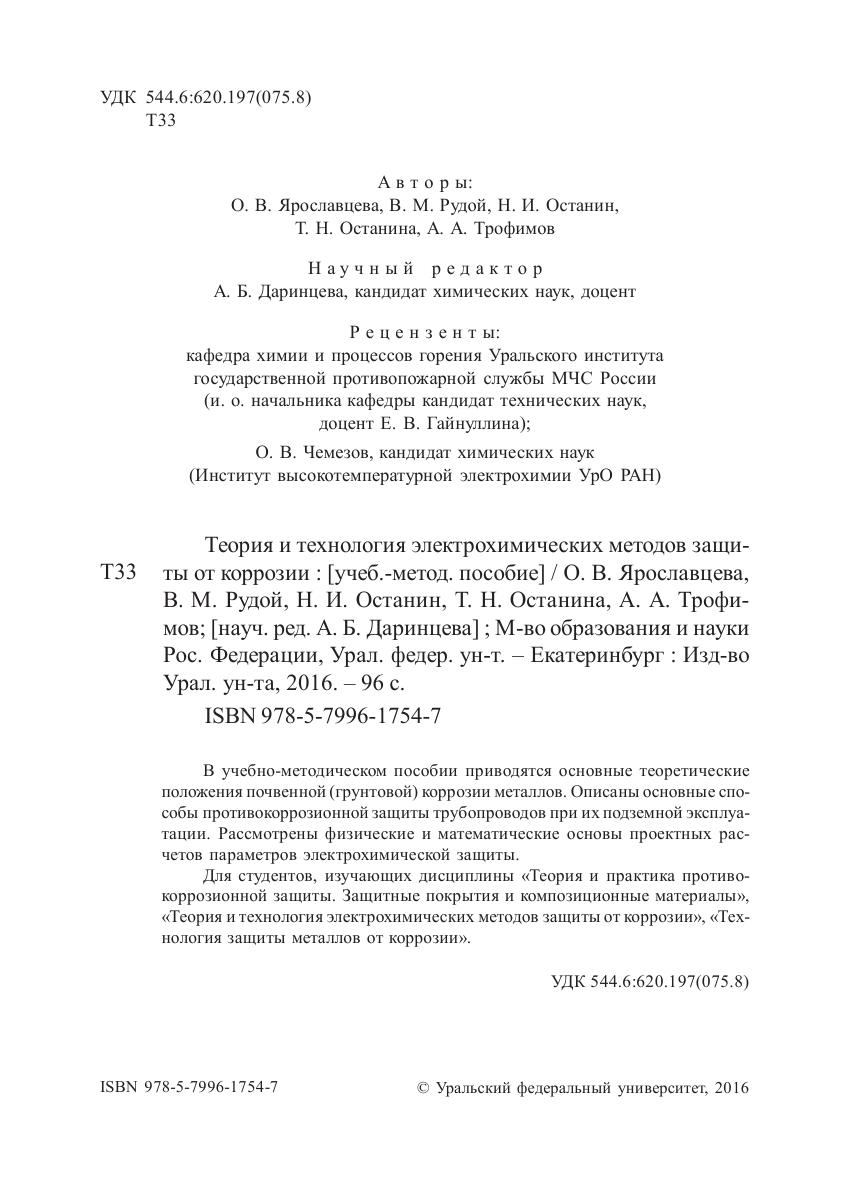 УДК 544.6:620.197(075.8)
Т33

Авторы:
О. В. Ярославцева, В. М. Рудой, Н. И. Останин,
Т. Н. Останина, А. А. Трофимов

Научный редактор
А. Б. Даринцева, кандидат химических наук, доцент

Рецензенты:
кафедра химии и процессов горения Уральского института государственной противопожарной службы МЧС России (и. о. начальника кафедры кандидат технических наук, доцент Е. В. Гайнуллина);

О. В. Чемезов, кандидат химических наук
(Институт высокотемпературной электрохимии УрО РАН)

Т33

Теория и технология электрохимических методов защиты от коррозии : [учеб.-метод. пособие] / О. В. Ярославцева, В. М. Рудой, Н. И. Останин, Т. Н. Останина, А. А. Трофимов; [науч. ред. А. Б. Даринцева] ; М-во образования и науки Рос. Федерации, Урал. федер. ун-т. – Екатеринбург : Изд-во Урал. ун-та, 2016. – 96 с.

ISBN 978-5-7996-1754-7

В учебно-методическом пособии приводятся основные теоретические положения почвенной (грунтовой) коррозии металлов. Описаны основные способы противокоррозионной защиты трубопроводов при их подземной эксплуатации. Рассмотрены физические и математические основы проектных расчетов параметров электрохимической защиты.

Для студентов, изучающих дисциплины «Теория и практика противокоррозионной защиты. Защитные покрытия и композиционные материалы», «Теория и технология электрохимических методов защиты от коррозии», «Технология защиты металлов от коррозии».

УДК 544.6:620.197(075.8)

ISBN 978-5-7996-1754-7

© Уральский федеральный университет, 2016